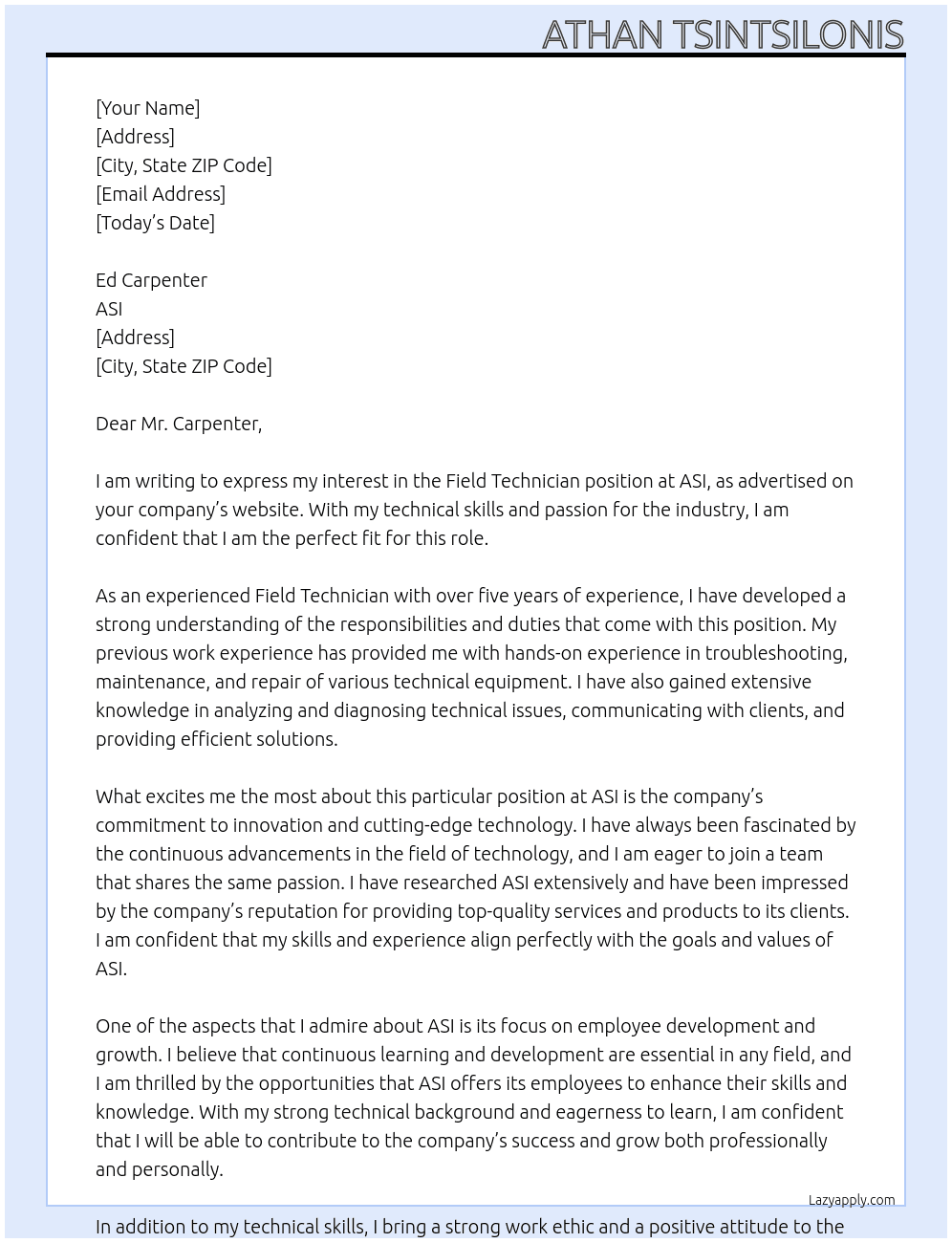 ATHAN TSINTSILONIS

[Your Name]
[Address]
[City, State ZIP Code]
[Email Address]
[Today's Date]

Ed Carpenter
ASI
[Address]
[City, State ZIP Code]

Dear Mr. Carpenter,

I am writing to express my interest in the Field Technician position at ASI, as advertised on your company's website. With my technical skills and passion for the industry, I am confident that I am the perfect fit for this role.

As an experienced Field Technician with over five years of experience, I have developed a strong understanding of the responsibilities and duties that come with this position. My previous work experience has provided me with hands-on experience in troubleshooting, maintenance, and repair of various technical equipment. I have also gained extensive knowledge in analyzing and diagnosing technical issues, communicating with clients, and providing efficient solutions.

What excites me the most about this particular position at ASI is the company's commitment to innovation and cutting-edge technology. I have always been fascinated by the continuous advancements in the field of technology, and I am eager to join a team that shares the same passion. I have researched ASI extensively and have been impressed by the company's reputation for providing top-quality services and products to its clients. I am confident that my skills and experience align perfectly with the goals and values of ASI.

One of the aspects that I admire about ASI is its focus on employee development and growth. I believe that continuous learning and development are essential in any field, and I am thrilled by the opportunities that ASI offers its employees to enhance their skills and knowledge. With my strong technical background and eagerness to learn, I am confident that I will be able to contribute to the company's success and grow both professionally and personally.

Lazyapply.com

In addition to my technical skills, I bring a strong work ethic and a positive attitude to the